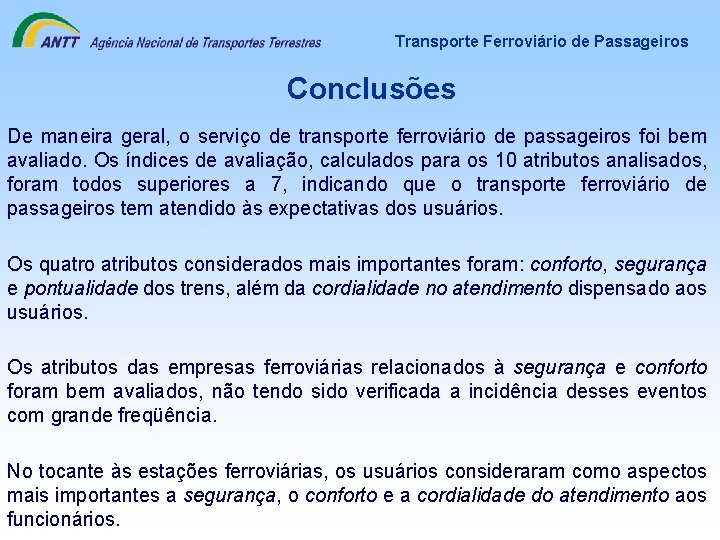 ANTT Agência Nacional de Transportes Terrestres

Transporte Ferroviário de Passageiros

Conclusões

De maneira geral, o serviço de transporte ferroviário de passageiros foi bem avaliado. Os índices de avaliação, calculados para os 10 atributos analisados, foram todos superiores a 7, indicando que o transporte ferroviário de passageiros tem atendido às expectativas dos usuários.

Os quatro atributos considerados mais importantes foram: conforto, segurança e pontualidade dos trens, além da cordialidade no atendimento dispensado aos usuários.

Os atributos das empresas ferroviárias relacionados à segurança e conforto foram bem avaliados, não tendo sido verificada a incidência desses eventos com grande freqüência.

No tocante às estações ferroviárias, os usuários consideraram como aspectos mais importantes a segurança, o conforto e a cordialidade do atendimento aos funcionários.